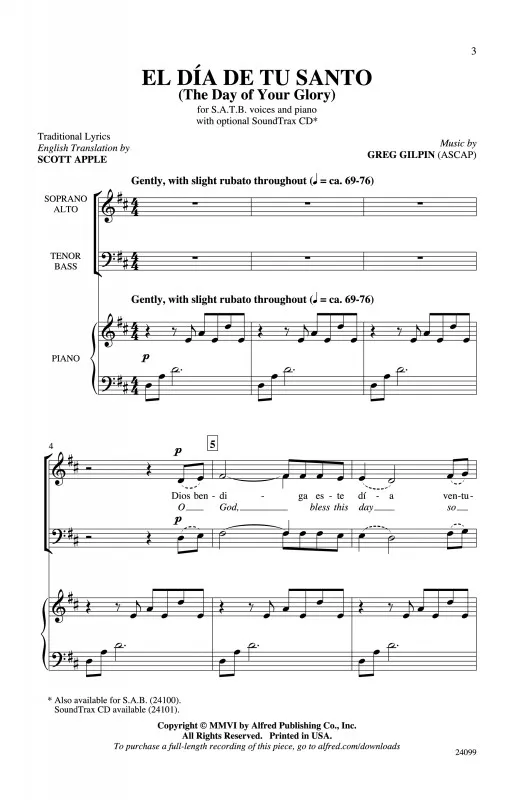 3

EL DÍA DE TU SANTO
(The Day of Your Glory)

for S.A.T.B. voices and piano
with optional SoundTrax CD*

Traditional Lyrics
English Translation by
SCOTT APPLE

Music by
GREG GILPIN (ASCAP)

Gently, with slight rubato throughout (♩ = ca. 69-76)

SOPRANO
ALTO

TENOR
BASS

Gently, with slight rubato throughout (♩ = ca. 69-76)

PIANO

p

4

p

5

Dios ben - di - ga es - te dí - a ven - tu -
O God, bless this day so

p

* Also available for S.A.B. (24100).
SoundTrax CD available (24101).

Copyright © MMVI by Alfred Publishing Co., Inc.
All Rights Reserved. Printed in USA.
To purchase a full-length recording of this piece, go to alfred.com/downloads

24099